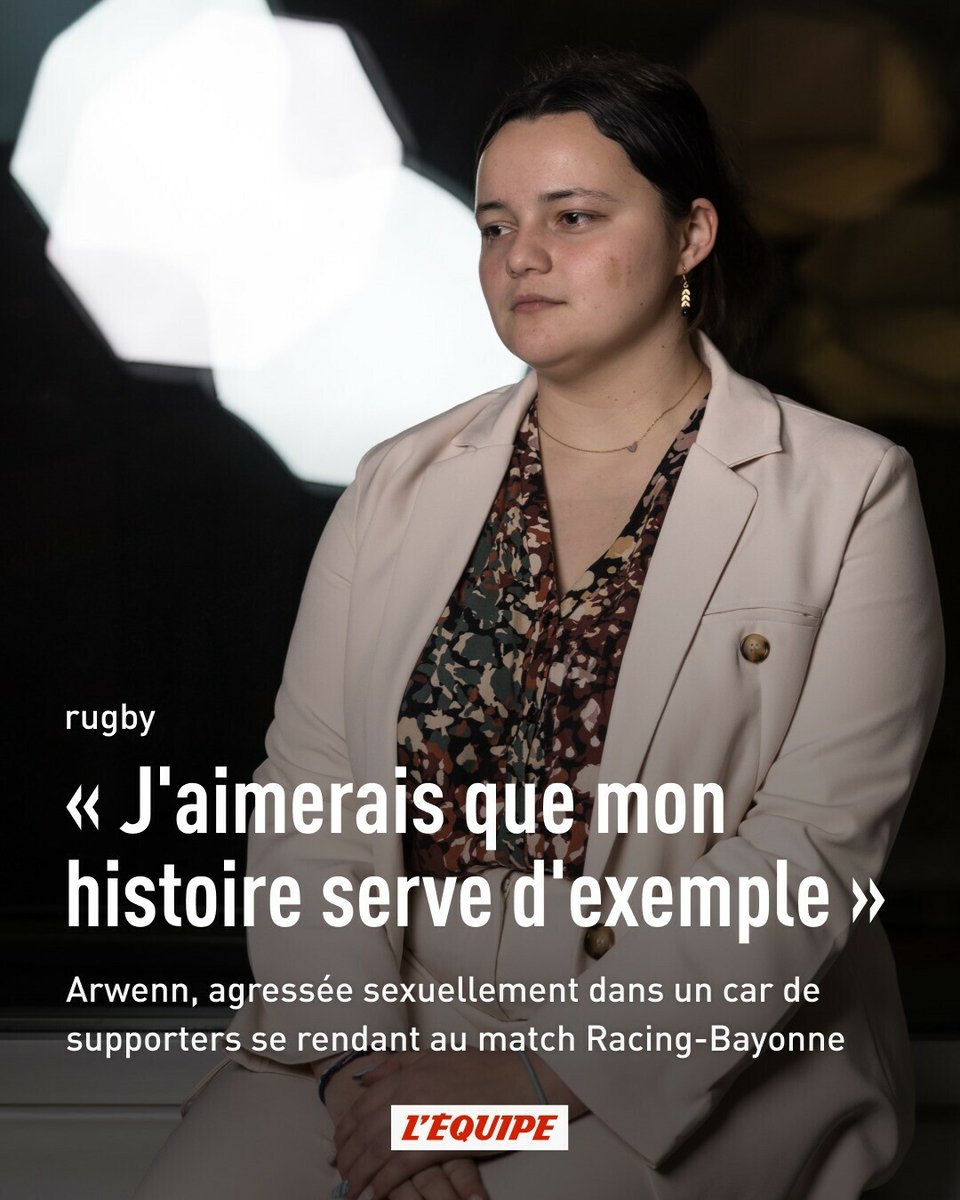 rugby

« J'aimerais que mon histoire serve d'exemple »

Arwenn, agressée sexuellement dans un car de supporters se rendant au match Racing-Bayonne

L'ÉQUIPE